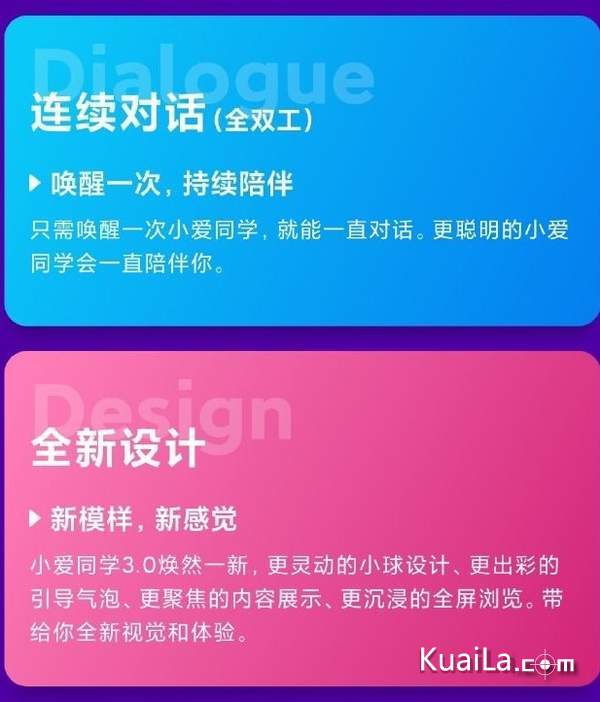 Dialogue
连续对话(全双工)

▶ 唤醒一次，持续陪伴

只需唤醒一次小爱同学，就能一直对话。更聪明的小爱同学会一直陪伴你。

Design
全新设计

▶ 新模样，新感觉

小爱同学3.0焕然一新，更灵动的小球设计、更出彩的引导气泡、更聚焦的内容展示、更沉浸的全屏浏览。带给你全新视觉和体验。

KuaiLa.com